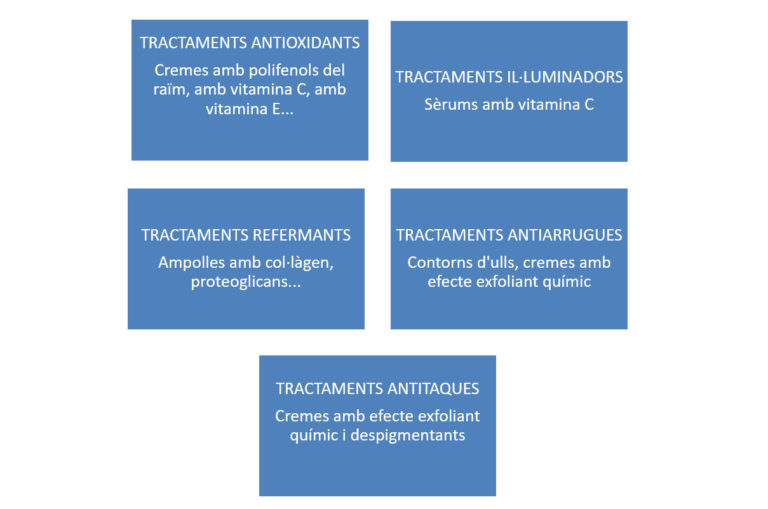 TRACTAMENTS ANTIOXIDANTS

Cremes amb polifenols del raïm, amb vitamina C, amb vitamina E...

TRACTAMENTS IL·LUMINADORS

Sèrums amb vitamina C

TRACTAMENTS REFERMANTS

Ampolles amb col·làgen, proteoglicans...

TRACTAMENTS ANTIARRUGUES

Contorns d'ulls, cremes amb efecte exfoliant químic

TRACTAMENTS ANTITAQUES

Cremes amb efecte exfoliant químic i despigmentants